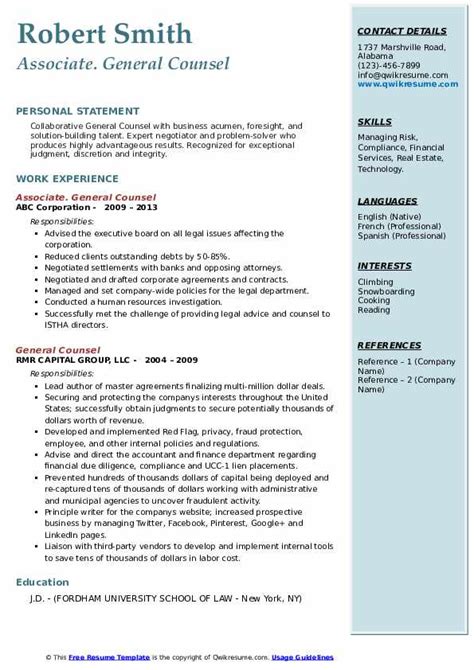 Robert Smith
Associate. General Counsel

PERSONAL STATEMENT
Collaborative General Counsel with business acumen, foresight, and solution-building talent. Expert negotiator and problem-solver who produces highly advantageous results. Recognized for exceptional judgment, discretion and integrity.

WORK EXPERIENCE
Associate. General Counsel
ABC Corporation - 2009 – 2013
Responsibilities:
- Advised the executive board on all legal issues affecting the corporation.
- Reduced clients outstanding debts by 50-85%.
- Negotiated settlements with banks and opposing attorneys.
- Negotiated and drafted corporate agreements and contracts.
- Managed and set company-wide policies for the legal department.
- Conducted a human resources investigation.
- Successfully met the challenge of providing legal advice and counsel to ISTHA directors.

General Counsel
RMR CAPITAL GROUP, LLC - 2004 – 2009
Responsibilities:
- Lead author of master agreements finalizing multi-million dollar deals.
- Securing and protecting the companys interests throughout the United States; successfully obtain judgments to secure potentially thousands of dollars worth of revenue.
- Developed and implemented Red Flag, privacy, fraud protection, employee, and other internal policies and regulations.
- Advise and direct the accountant and finance department regarding financial due diligence, compliance and UCC-1 lien placements.
- Prevented hundreds of thousands dollars of capital being deployed and re-captured tens of thousands of dollars working with administrative and municipal agencies to uncover fraudulent activity.
- Principle writer for the companys website; increased prospective business by managing Twitter, Facebook, Pinterest, Google+ and LinkedIn pages.
- Liaison with third-party vendors to develop and implement internal tools to save tens of thousands of dollars in labor cost.

Education
J.D. - (FORDHAM UNIVERSITY SCHOOL OF LAW - New York, NY)

CONTACT DETAILS
1737 Marshville Road, Alabama
(123)-456-7899
info@qwikresume.com
www.qwikresume.com

SKILLS
Managing Risk, Compliance, Financial Services, Real Estate, Technology.

LANGUAGES
English (Native)
French (Professional)
Spanish (Professional)

INTERESTS
Climbing
Snowboarding
Cooking
Reading

REFERENCES
Reference – 1 (Company Name)
Reference – 2 (Company Name)

© This Free Resume Template is the copyright of Qwikresume.com. Usage Guidelines